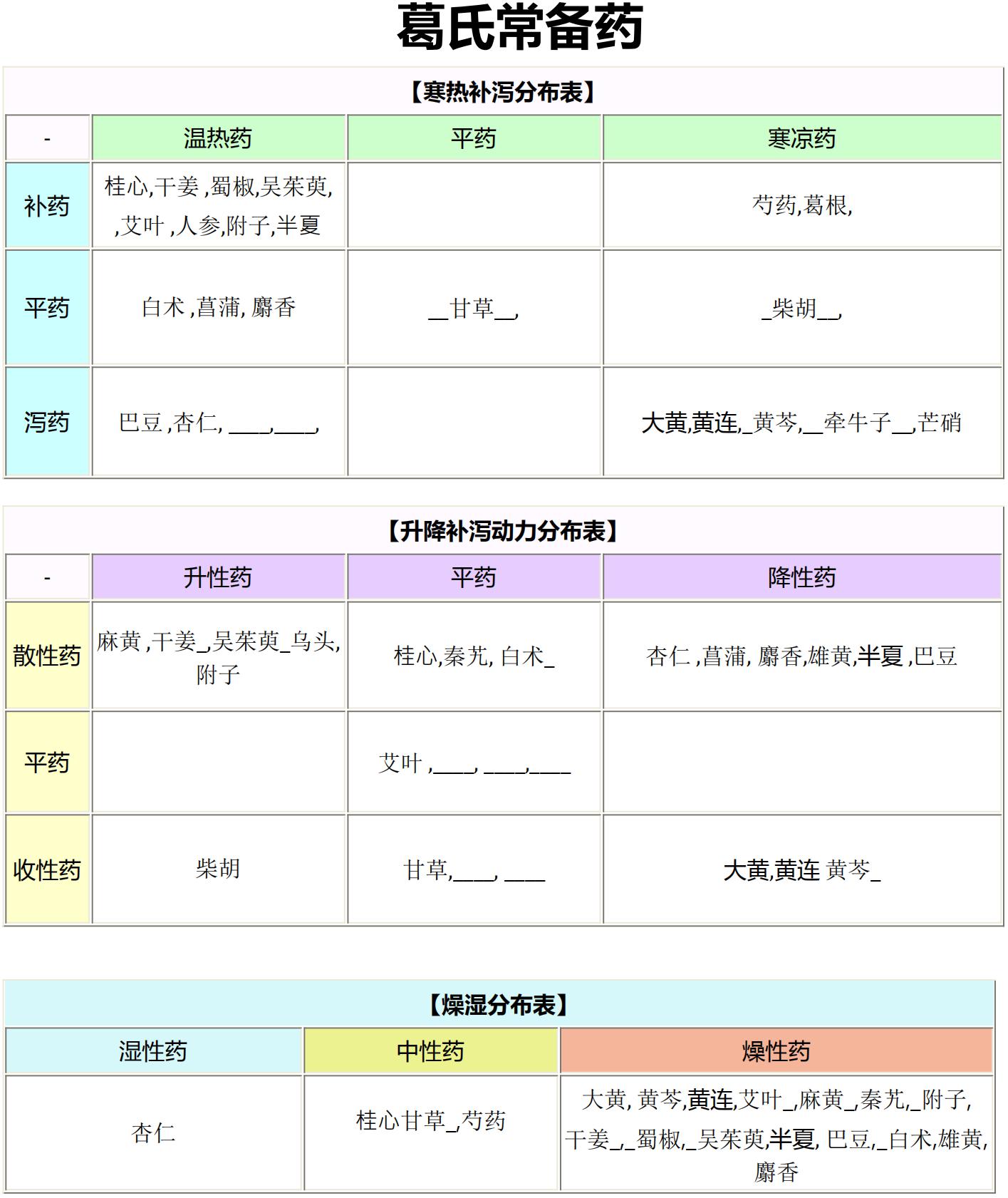 葛氏常备药

【寒热补泻分布表】

| - | 温热药 | 平药 | 寒凉药 |
|---|---|---|---|
| 补药 | 桂心,干姜 ,蜀椒,吴茱萸, ,艾叶 ,人参,附子,半夏 |  | 芍药,葛根, |
| 平药 | 白术 ,菖蒲, 麝香 | __甘草__, | _柴胡__, |
| 泻药 | 巴豆 ,杏仁, ____,____, |  | 大黄,黄连,_黄芩,__牵牛子__,芒硝 |

【升降补泻动力分布表】

| - | 升性药 | 平药 | 降性药 |
|---|---|---|---|
| 散性药 | 麻黄 ,干姜_,吴茱萸_乌头, 附子 | 桂心,秦艽, 白术_ | 杏仁 ,菖蒲, 麝香,雄黄,半夏 ,巴豆 |
| 平药 |  | 艾叶 ,____, ____,____ |  |
| 收性药 | 柴胡 | 甘草,____, ____ | 大黄,黄连 黄芩_ |

【燥湿分布表】

| 湿性药 | 中性药 | 燥性药 |
|---|---|---|
| 杏仁 | 桂心甘草_,芍药 | 大黄, 黄芩,黄连,艾叶_,麻黄_,秦艽,_附子, 干姜_,_蜀椒,_吴茱萸,半夏, 巴豆,_白术,雄黄, 麝香 |